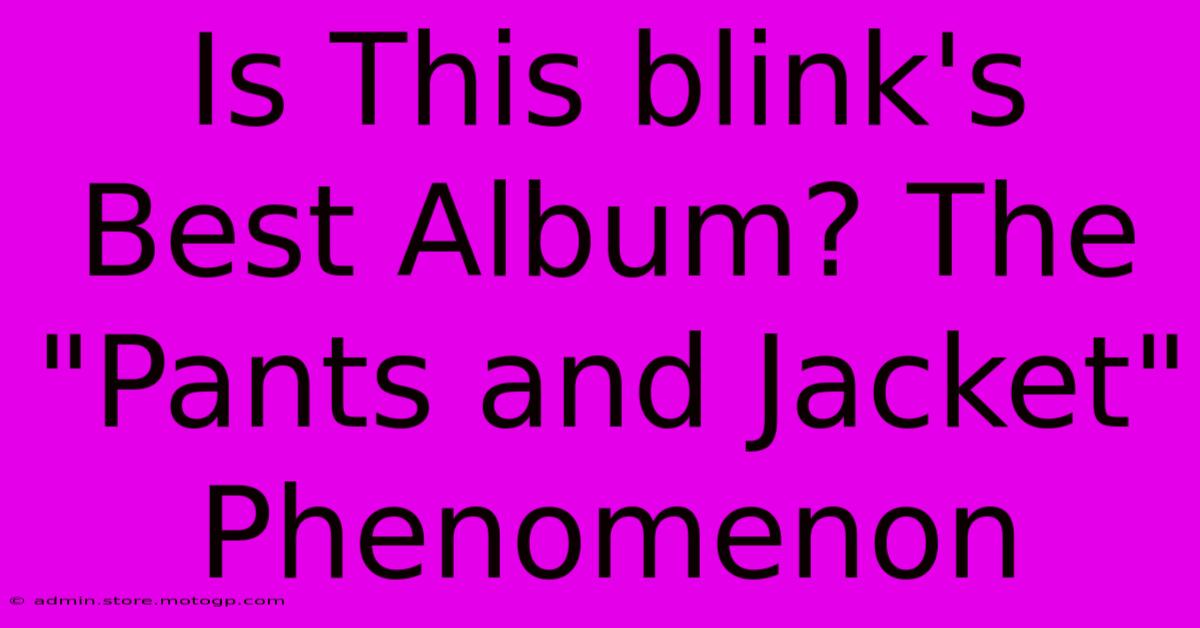 Is This blink's Best Album? The "Pants and Jacket" Phenomenon

© admin.store.motogp.com